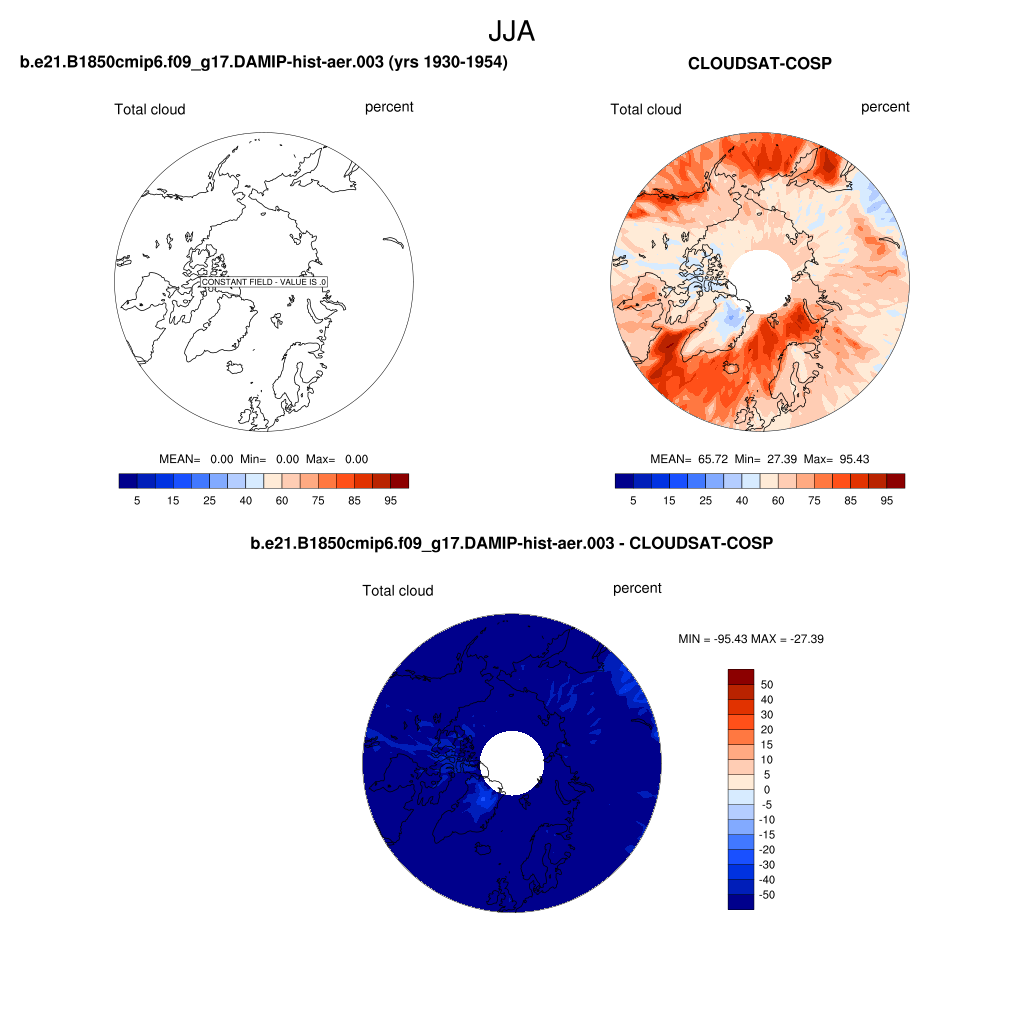 JJA

b.e21.B1850cmip6.f09_g17.DAMIP-hist-aer.003 (yrs 1930-1954)

Total cloud

percent

CONSTANT FIELD - VALUE IS 0

MEAN= 0.00 Min= 0.00 Max= 0.00

5 15 25 40 60 75 85 95

CLOUDSAT-COSP

Total cloud

percent

MEAN= 65.72 Min= 27.39 Max= 95.43

5 15 25 40 60 75 85 95

b.e21.B1850cmip6.f09_g17.DAMIP-hist-aer.003 - CLOUDSAT-COSP

Total cloud

percent

MIN = -95.43 MAX = -27.39

50
40
30
20
15
10
5
0
-5
-10
-15
-20
-30
-40
-50